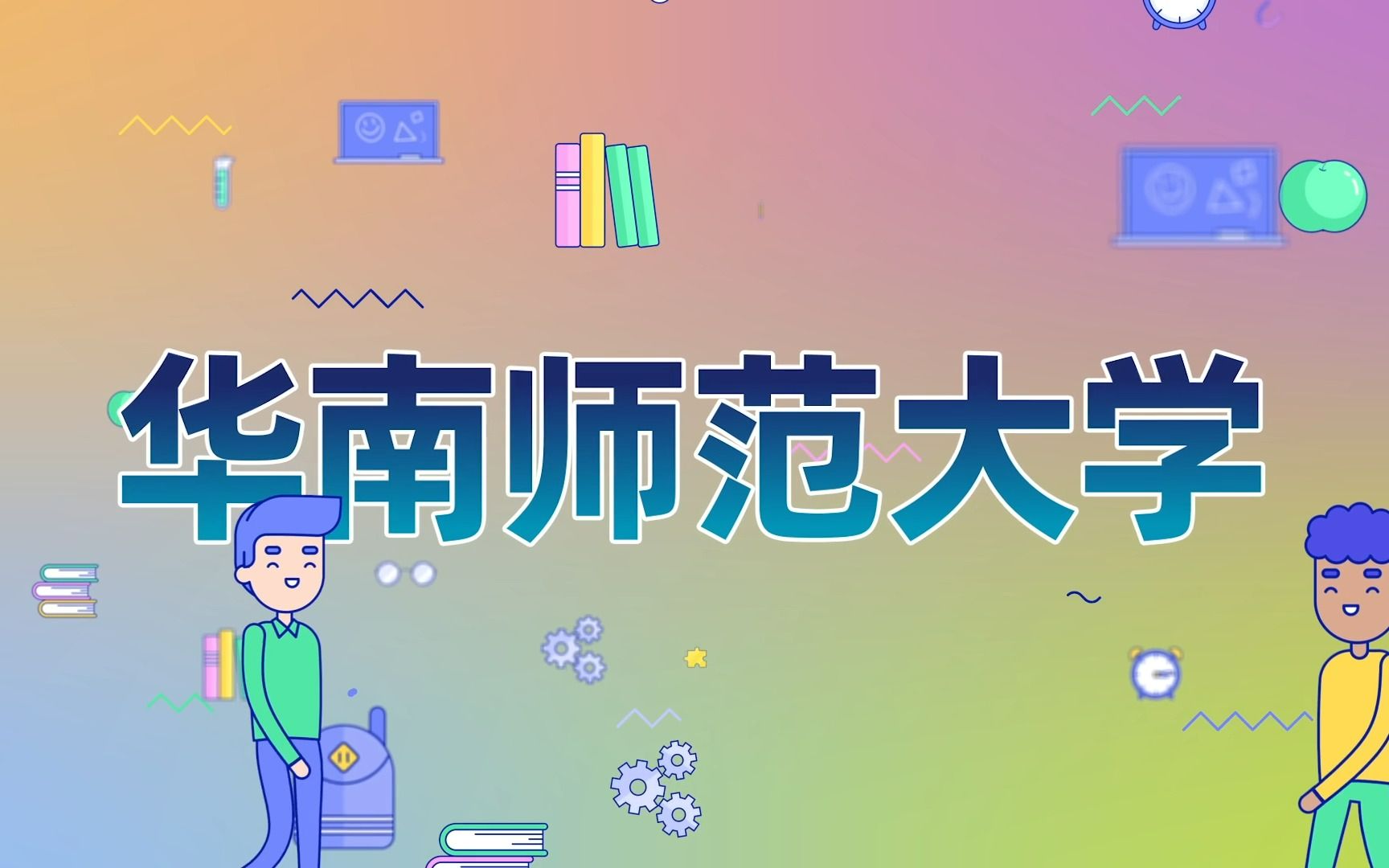 华南师范大学